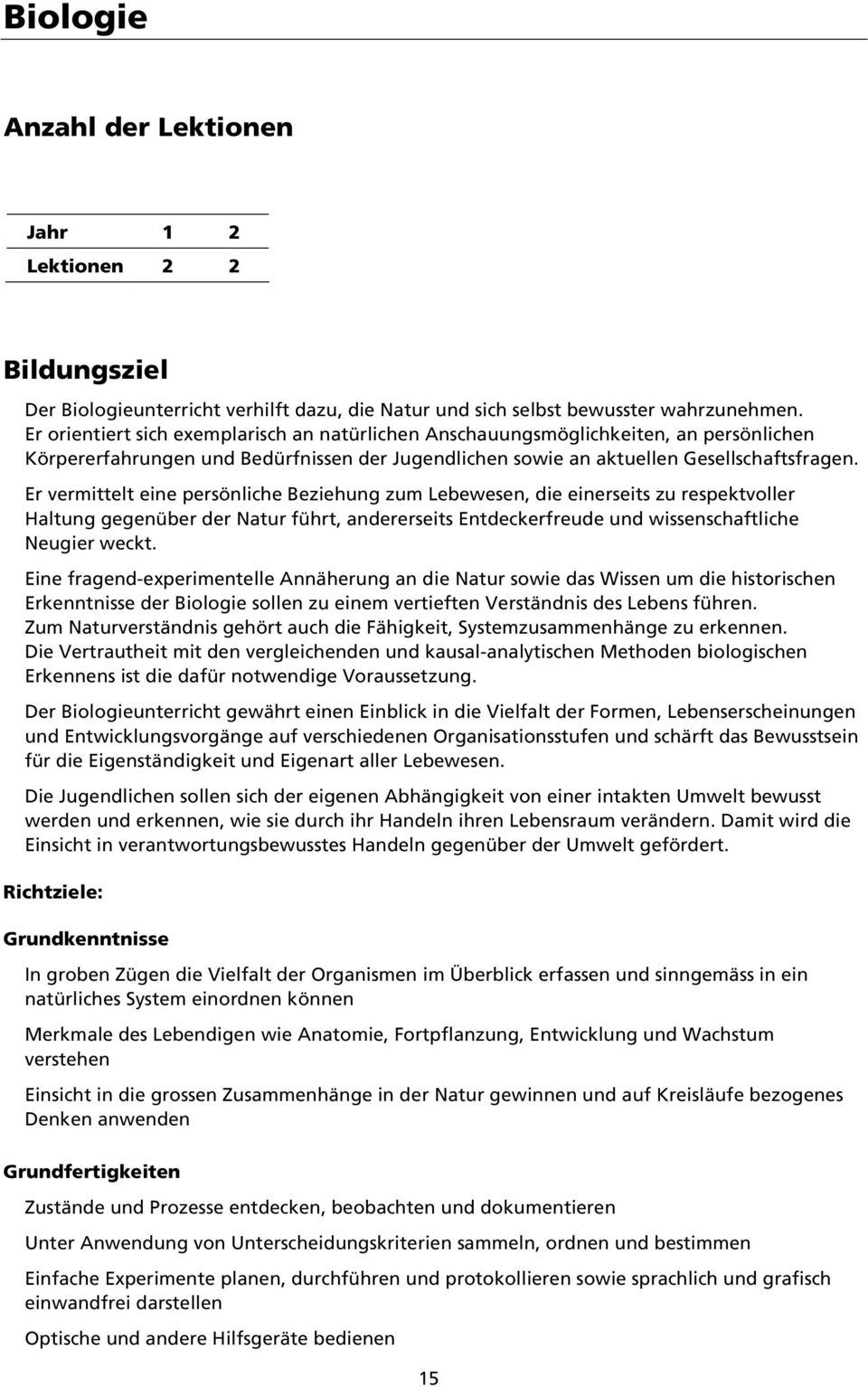 Biologie

Anzahl der Lektionen

| Jahr | 1 | 2 |
|---|---|---|
| Lektionen | 2 | 2 |

Bildungsziel

Der Biologieunterricht verhilft dazu, die Natur und sich selbst bewusster wahrzunehmen. Er orientiert sich exemplarisch an natürlichen Anschauungsmöglichkeiten, an persönlichen Körpererfahrungen und Bedürfnissen der Jugendlichen sowie an aktuellen Gesellschaftsfragen.

Er vermittelt eine persönliche Beziehung zum Lebewesen, die einerseits zu respektvoller Haltung gegenüber der Natur führt, andererseits Entdeckerfreude und wissenschaftliche Neugier weckt.

Eine fragend-experimentelle Annäherung an die Natur sowie das Wissen um die historischen Erkenntnisse der Biologie sollen zu einem vertieften Verständnis des Lebens führen. Zum Naturverständnis gehört auch die Fähigkeit, Systemzusammenhänge zu erkennen. Die Vertrautheit mit den vergleichenden und kausal-analytischen Methoden biologischen Erkennens ist die dafür notwendige Voraussetzung.

Der Biologieunterricht gewährt einen Einblick in die Vielfalt der Formen, Lebenserscheinungen und Entwicklungsvorgänge auf verschiedenen Organisationsstufen und schärft das Bewusstsein für die Eigenständigkeit und Eigenart aller Lebewesen.

Die Jugendlichen sollen sich der eigenen Abhängigkeit von einer intakten Umwelt bewusst werden und erkennen, wie sie durch ihr Handeln ihren Lebensraum verändern. Damit wird die Einsicht in verantwortungsbewusstes Handeln gegenüber der Umwelt gefördert.

Richtziele:

Grundkenntnisse

In groben Zügen die Vielfalt der Organismen im Überblick erfassen und sinngemäss in ein natürliches System einordnen können

Merkmale des Lebendigen wie Anatomie, Fortpflanzung, Entwicklung und Wachstum verstehen

Einsicht in die grossen Zusammenhänge in der Natur gewinnen und auf Kreisläufe bezogenes Denken anwenden

Grundfertigkeiten

Zustände und Prozesse entdecken, beobachten und dokumentieren

Unter Anwendung von Unterscheidungskriterien sammeln, ordnen und bestimmen

Einfache Experimente planen, durchführen und protokollieren sowie sprachlich und grafisch einwandfrei darstellen

Optische und andere Hilfsgeräte bedienen

15